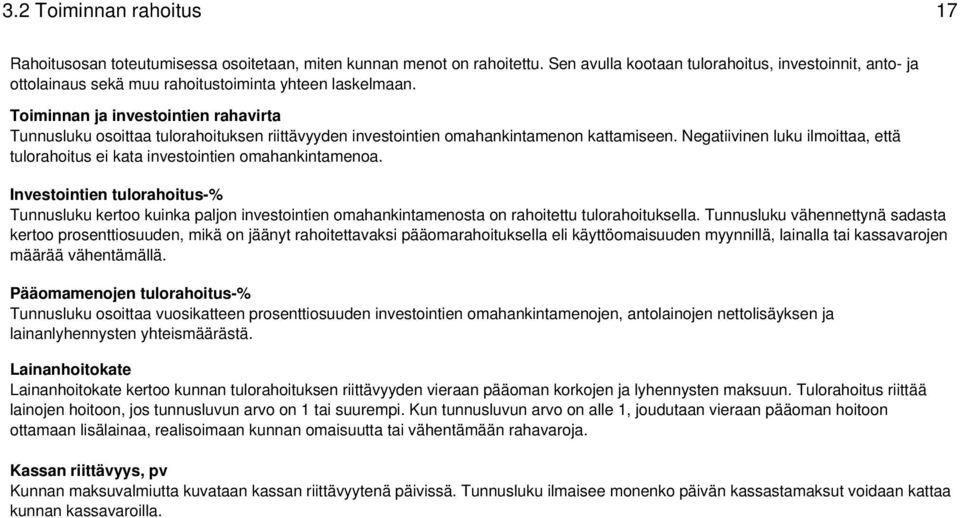 3.2 Toiminnan rahoitus 17

Rahoitusosan toteutumisessa osoitetaan, miten kunnan menot on rahoitettu. Sen avulla kootaan tulorahoitus, investoinnit, anto- ja ottolainaus sekä muu rahoitustoiminta yhteen laskelmaan.

Toiminnan ja investointien rahavirta
Tunnusluku osoittaa tulorahoituksen riittävyyden investointien omahankintamenon kattamiseen. Negatiivinen luku ilmoittaa, että tulorahoitus ei kata investointien omahankintamenoa.

Investointien tulorahoitus-%
Tunnusluku kertoo kuinka paljon investointien omahankintamenosta on rahoitettu tulorahoituksella. Tunnusluku vähennettynä sadasta kertoo prosenttiosuuden, mikä on jäänyt rahoitettavaksi pääomarahoituksella eli käyttöomaisuuden myynnillä, lainalla tai kassavarojen määrää vähentämällä.

Pääomamenojen tulorahoitus-%
Tunnusluku osoittaa vuosikatteen prosenttiosuuden investointien omahankintamenojen, antolainojen nettolisäyksen ja lainanlyhennysten yhteismäärästä.

Lainanhoitokate
Lainanhoitokate kertoo kunnan tulorahoituksen riittävyyden vieraan pääoman korkojen ja lyhennysten maksuun. Tulorahoitus riittää lainojen hoitoon, jos tunnusluvun arvo on 1 tai suurempi. Kun tunnusluvun arvo on alle 1, joudutaan vieraan pääoman hoitoon ottamaan lisälainaa, realisoimaan kunnan omaisuutta tai vähentämään rahavaroja.

Kassan riittävyys, pv
Kunnan maksuvalmiutta kuvataan kassan riittävyytenä päivissä. Tunnusluku ilmaisee monenko päivän kassastamaksut voidaan kattaa kunnan kassavaroilla.